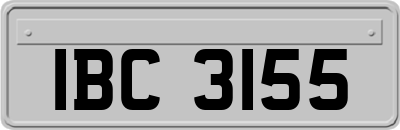 IBC 3155